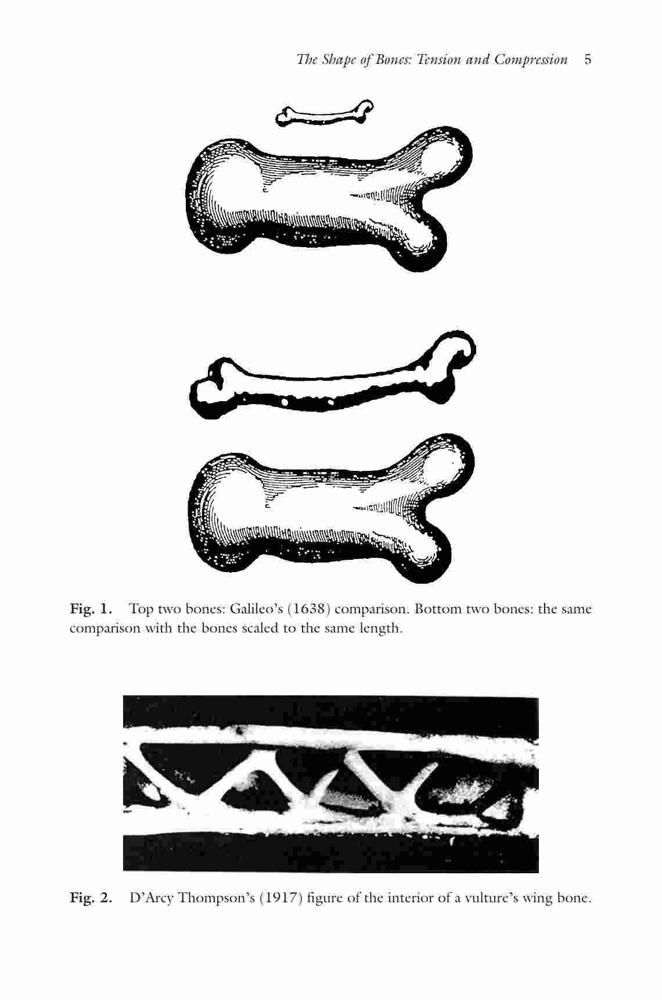 The Shape of Bones: Tension and Compression 5

Fig. 1. Top two bones: Galileo's (1638) comparison. Bottom two bones: the same comparison with the bones scaled to the same length.

Fig. 2. D'Arcy Thompson's (1917) figure of the interior of a vulture's wing bone.